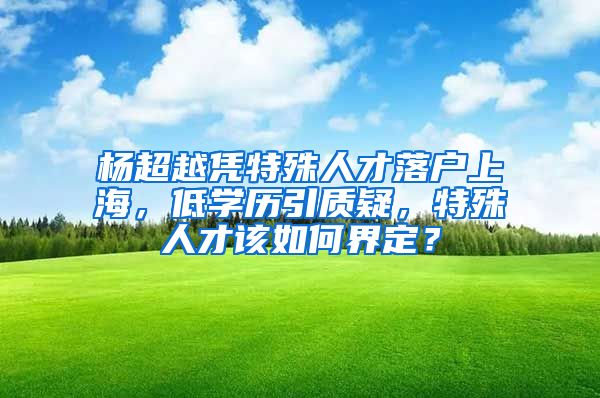 杨超越凭特殊人才落户上海，低学历引质疑，特殊人才该如何界定？